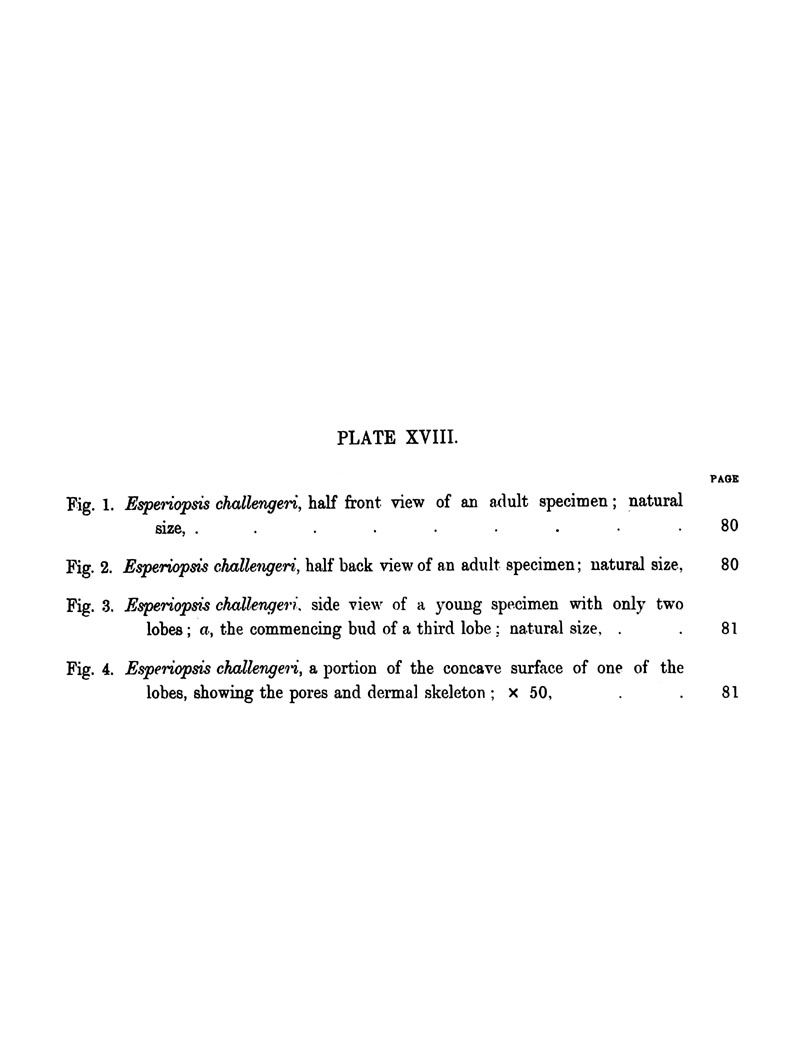 PLATE XVIII.

PAGE

Fig. 1. Esperiopsis challengeri, half front view of an adult specimen; natural size, . . . . . . . . . 80

Fig. 2. Esperiopsis challengeri, half back view of an adult specimen; natural size, 80

Fig. 3. Esperiopsis challengeri, side view of a young specimen with only two lobes; a, the commencing bud of a third lobe; natural size, . . 81

Fig. 4. Esperiopsis challengeri, a portion of the concave surface of one of the lobes, showing the pores and dermal skeleton; × 50, . . 81